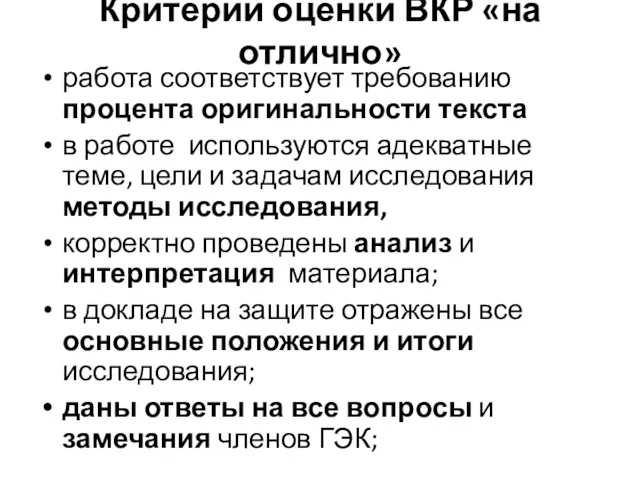 Критерии оценки ВКР «на отлично»

• работа соответствует требованию процента оригинальности текста

• в работе используются адекватные теме, цели и задачам исследования методы исследования,

• корректно проведены анализ и интерпретация материала;

• в докладе на защите отражены все основные положения и итоги исследования;

• даны ответы на все вопросы и замечания членов ГЭК;